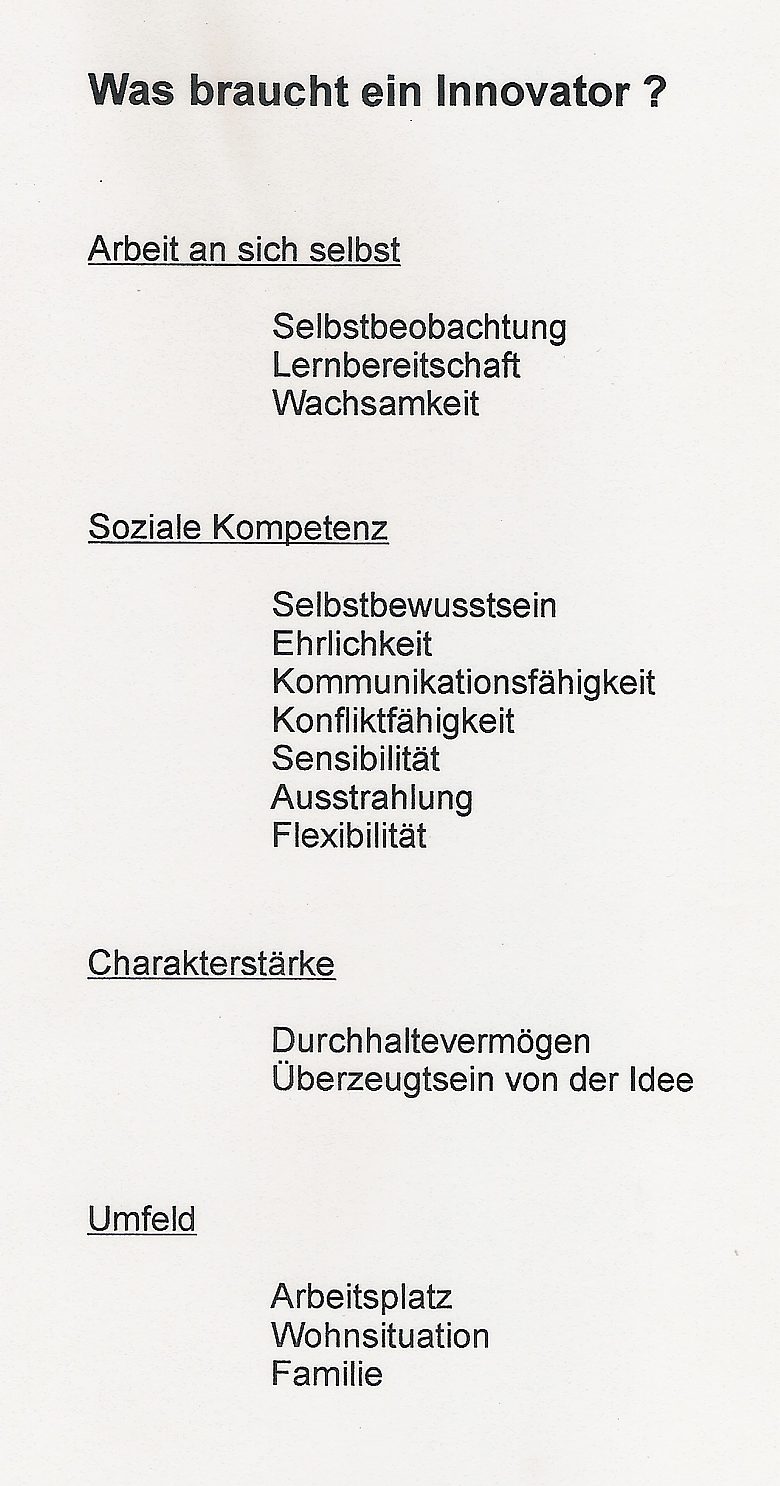 Was braucht ein Innovator ?

Arbeit an sich selbst

Selbstbeobachtung
Lernbereitschaft
Wachsamkeit

Soziale Kompetenz

Selbstbewusstsein
Ehrlichkeit
Kommunikationsfähigkeit
Konfliktfähigkeit
Sensibilität
Ausstrahlung
Flexibilität

Charakterstärke

Durchhaltevermögen
Überzeugtsein von der Idee

Umfeld

Arbeitsplatz
Wohnsituation
Familie